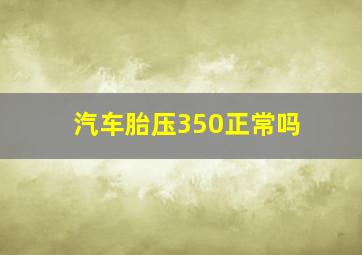 汽车胎压350正常吗